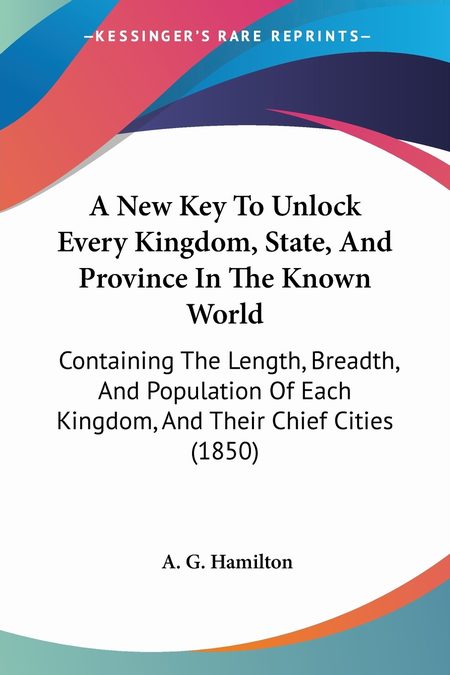 —KESSINGER'S RARE REPRINTS—

A New Key To Unlock Every Kingdom, State, And Province In The Known World

Containing The Length, Breadth, And Population Of Each Kingdom, And Their Chief Cities (1850)

A. G. Hamilton